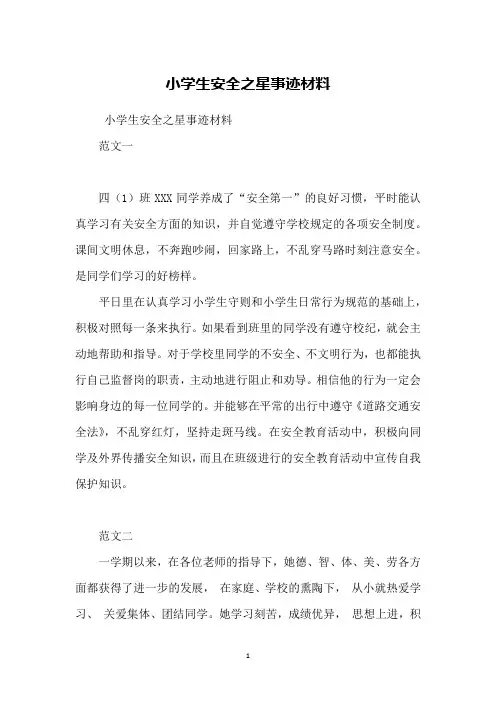 小学生安全之星事迹材料

小学生安全之星事迹材料

范文一

四（1）班 XXX 同学养成了“安全第一”的良好习惯，平时能认真学习有关安全方面的知识，并自觉遵守学校规定的各项安全制度。课间文明休息，不奔跑吵闹，回家路上，不乱穿马路时刻注意安全。是同学们学习的好榜样。

平日里在认真学习小学生守则和小学生日常行为规范的基础上，积极对照每一条来执行。如果看到班里的同学没有遵守校纪，就会主动地帮助和指导。对于学校里同学的不安全、不文明行为，也都能执行自己监督岗的职责，主动地进行阻止和劝导。相信他的行为一定会影响身边的每一位同学的。并能够在平常的出行中遵守《道路交通安全法》，不乱穿红灯，坚持走斑马线。在安全教育活动中，积极向同学及外界传播安全知识，而且在班级进行的安全教育活动中宣传自我保护知识。

范文二

一学期以来，在各位老师的指导下，她德、智、体、美、劳各方面都获得了进一步的发展， 在家庭、学校的熏陶下， 从小就热爱学习、 关爱集体、团结同学。她学习刻苦，成绩优异， 思想上进，积

1